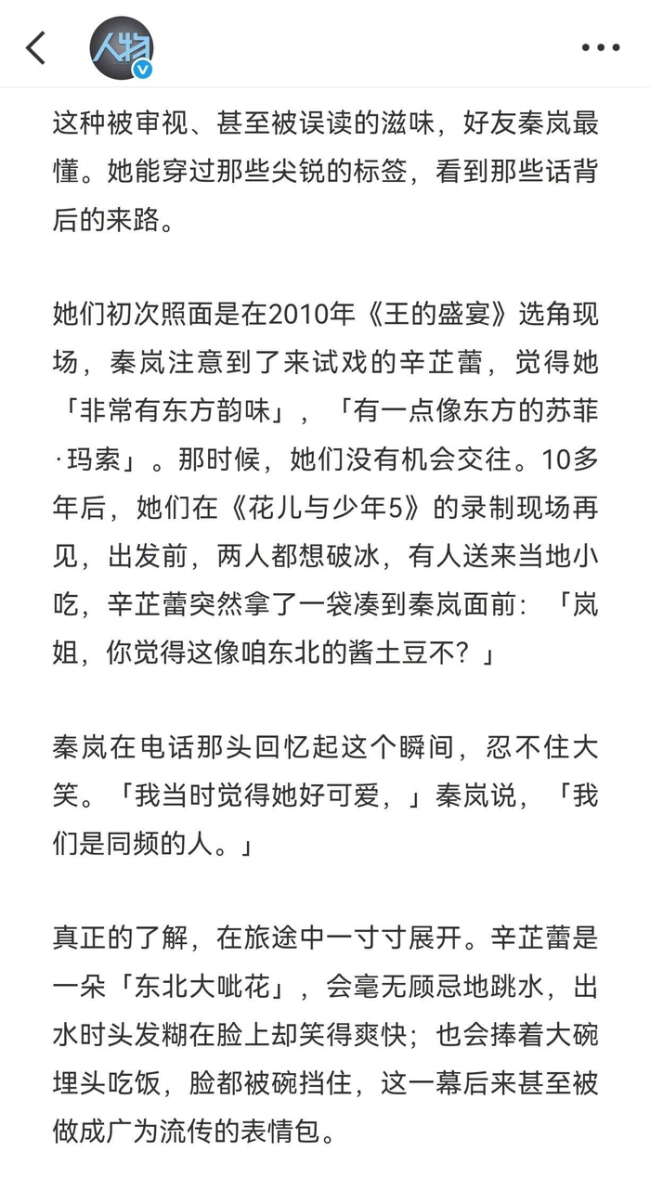 人物

这种被审视、甚至被误读的滋味，好友秦岚最懂。她能穿过那些尖锐的标签，看到那些话背后的来路。

她们初次照面是在2010年《王的盛宴》选角现场，秦岚注意到了来试戏的辛芷蕾，觉得她「非常有东方韵味」，「有一点像东方的苏菲·玛索」。那时候，她们没有机会交往。10多年后，她们在《花儿与少年5》的录制现场再见，出发前，两人都想破冰，有人送来当地小吃，辛芷蕾突然拿了一袋凑到秦岚面前：「岚姐，你觉得这像咱东北的酱土豆不？」

秦岚在电话那头回忆起这个瞬间，忍不住大笑。「我当时觉得她好可爱，」秦岚说，「我们是同频的人。」

真正的了解，在旅途中一寸寸展开。辛芷蕾是一朵「东北大呲花」，会毫无顾忌地跳水，出水时头发糊在脸上却笑得爽快；也会捧着大碗埋头吃饭，脸都被碗挡住，这一幕后来甚至被做成广为流传的表情包。